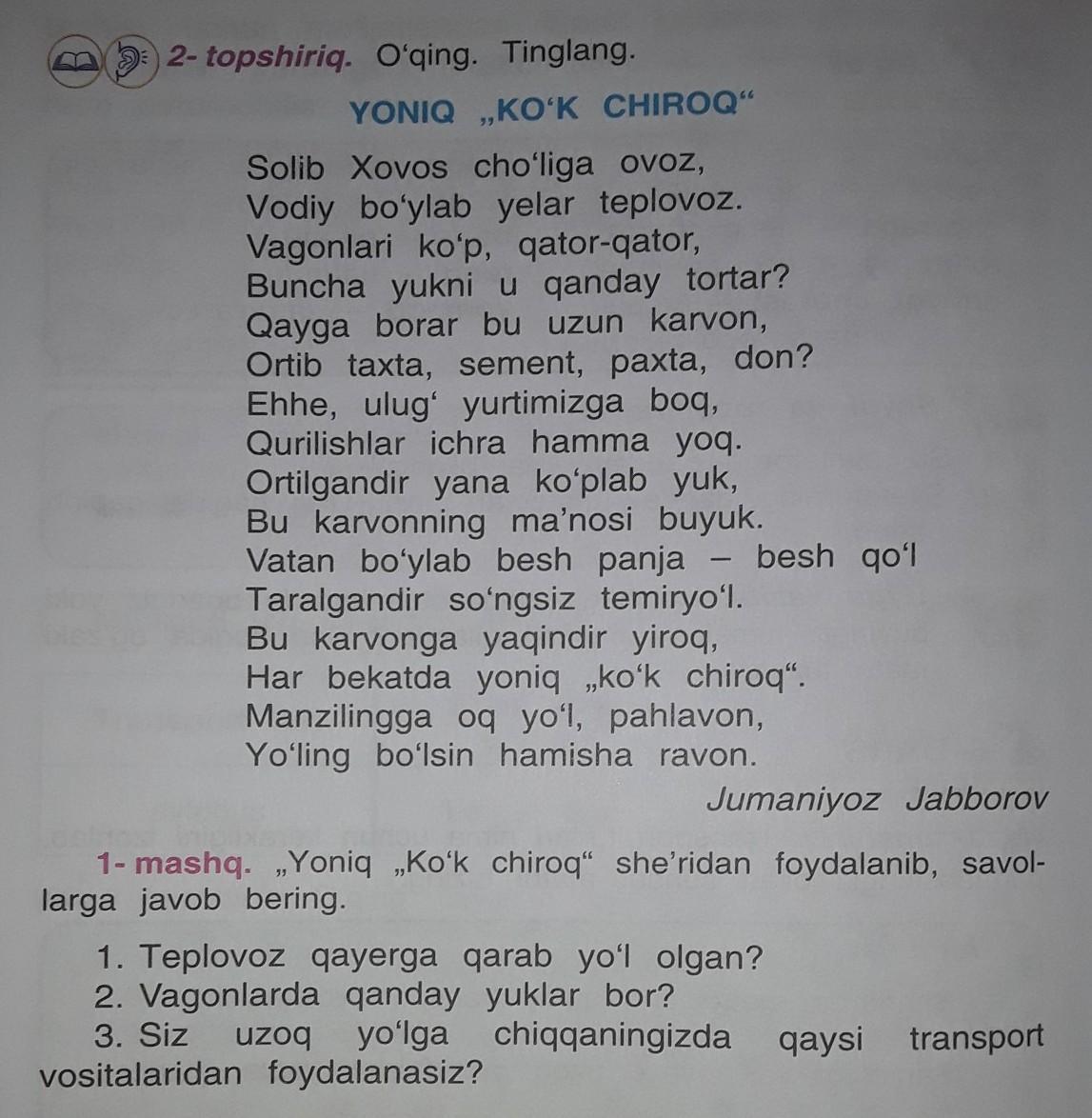 2- topshiriq. O‘qing. Tinglang.

YONIQ „KO‘K CHIROQ“

Solib Xovos cho‘liga ovoz,
Vodiy bo‘ylab yelar teplovoz.
Vagonlari ko‘p, qator-qator,
Buncha yukni u qanday tortar?
Qayga borar bu uzun karvon,
Ortib taxta, sement, paxta, don?
Ehhe, ulug‘ yurtimizga boq,
Qurilishlar ichra hamma yoq.
Ortilgandir yana ko‘plab yuk,
Bu karvonning ma’nosi buyuk.
Vatan bo‘ylab besh panja – besh qo‘l
Taralgandir so‘ngsiz temiryo‘l.
Bu karvonga yaqindir yiroq,
Har bekatda yoniq „ko‘k chiroq“.
Manzilingga oq yo‘l, pahlavon,
Yo‘ling bo‘lsin hamisha ravon.

Jumaniyoz Jabborov

1- mashq. „Yoniq „Ko‘k chiroq“ she’ridan foydalanib, savollarga javob bering.

1. Teplovoz qayerga qarab yo‘l olgan?
2. Vagonlarda qanday yuklar bor?
3. Siz uzoq yo‘lga chiqqaningizda qaysi transport vositalaridan foydalanasiz?